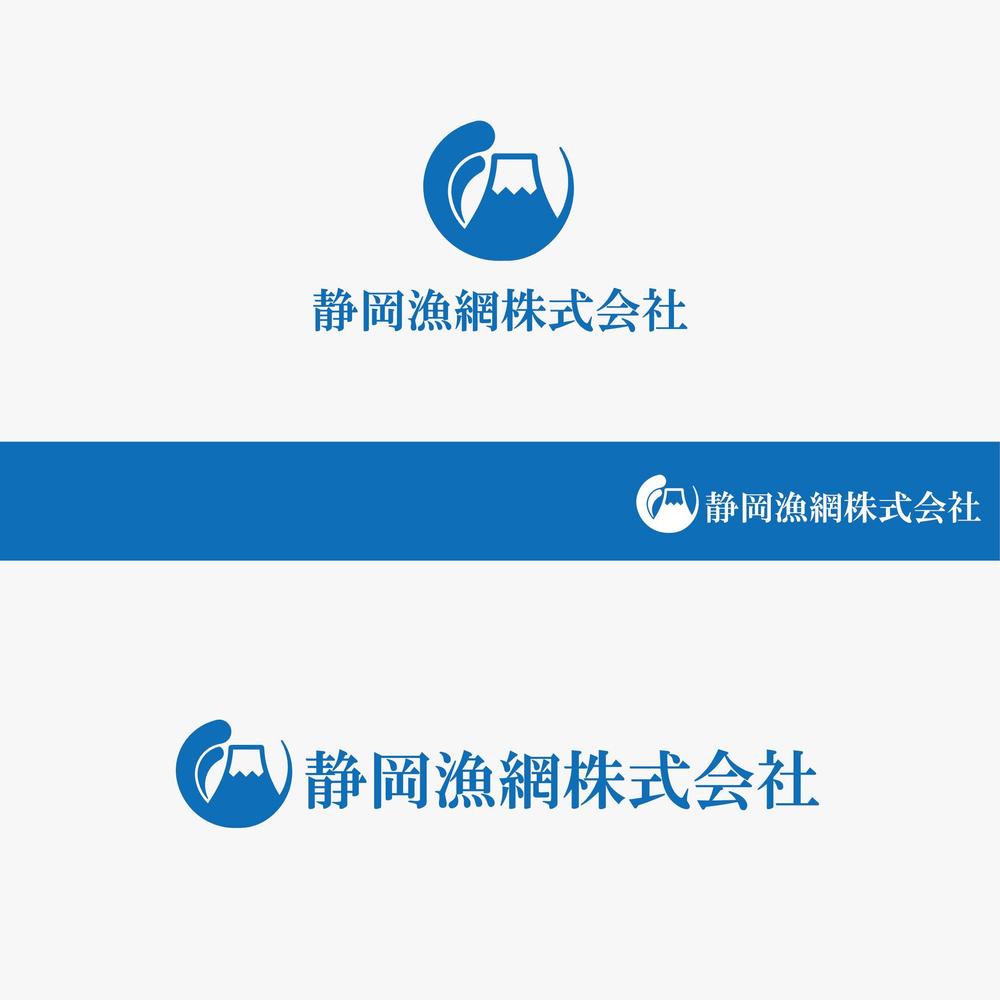 静岡漁網株式会社

静岡漁網株式会社

静岡漁網株式会社